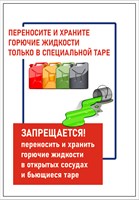 ПЕРЕНОСИТЕ И ХРАНИТЕ ГОРЮЧИЕ ЖИДКОСТИ ТОЛЬКО В СПЕЦИАЛЬНОЙ ТАРЕ

ЗАПРЕЩАЕТСЯ!
переносить и хранить горючие жидкости в открытых сосудах и бьющиеся таре